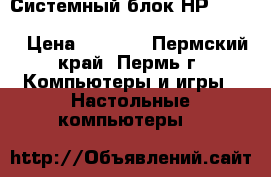 Системный блок HP

Цена Пермский край Пермь г Компьютеры и игры Настольные компьютеры

http://Объявлений.сайт